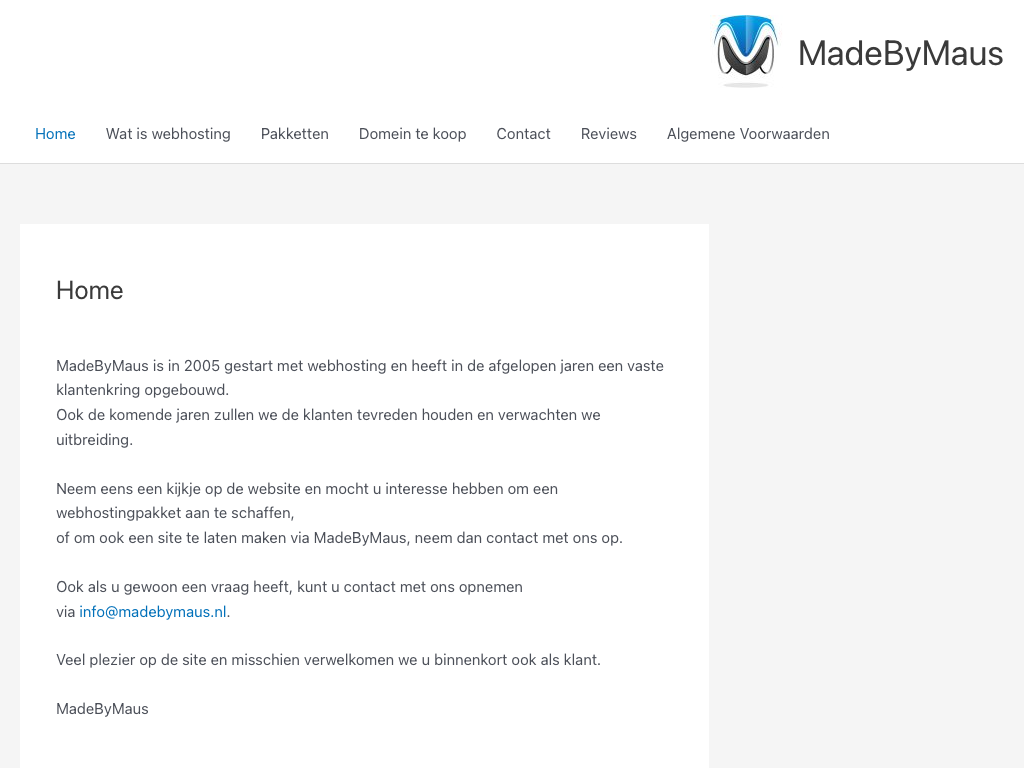 MadeByMaus

Home Wat is webhosting Pakketten Domein te koop Contact Reviews Algemene Voorwaarden

Home

MadeByMaus is in 2005 gestart met webhosting en heeft in de afgelopen jaren een vaste klantenkring opgebouwd.
Ook de komende jaren zullen we de klanten tevreden houden en verwachten we uitbreiding.

Neem eens een kijkje op de website en mocht u interesse hebben om een webhostingpakket aan te schaffen,
of om ook een site te laten maken via MadeByMaus, neem dan contact met ons op.

Ook als u gewoon een vraag heeft, kunt u contact met ons opnemen via info@madebymaus.nl.

Veel plezier op de site en misschien verwelkomen we u binnenkort ook als klant.

MadeByMaus